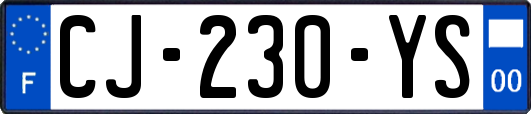 F
CJ-230-YS
00